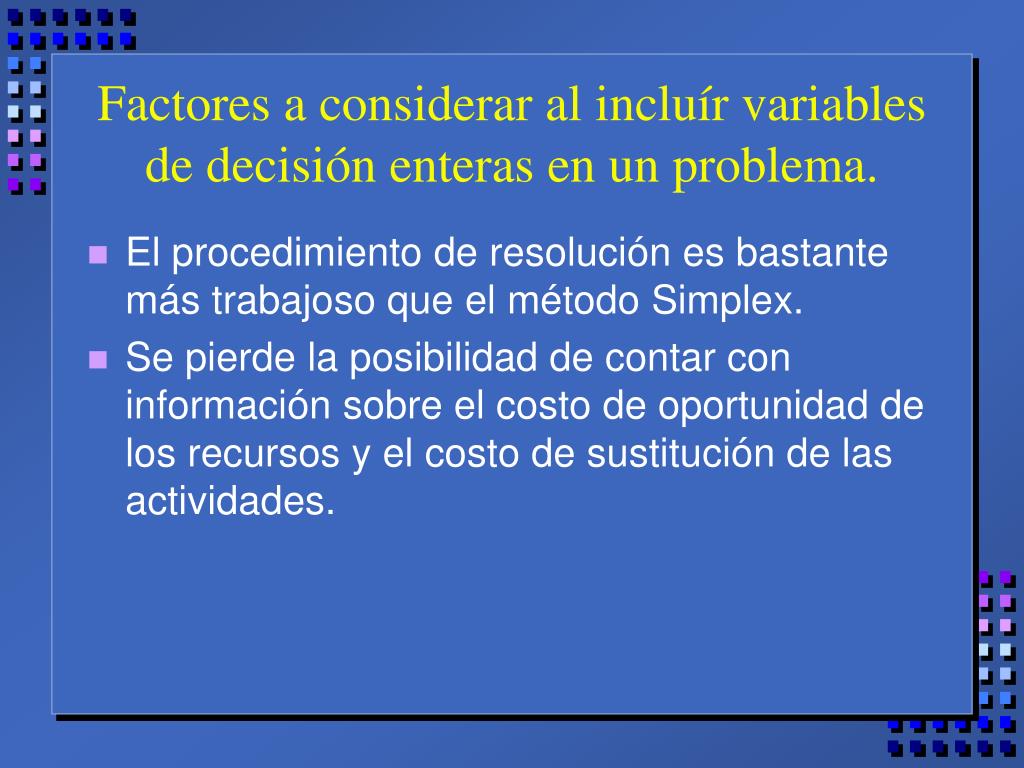 Factores a considerar al incluír variables de decisión enteras en un problema.

El procedimiento de resolución es bastante más trabajoso que el método Simplex.

Se pierde la posibilidad de contar con información sobre el costo de oportunidad de los recursos y el costo de sustitución de las actividades.